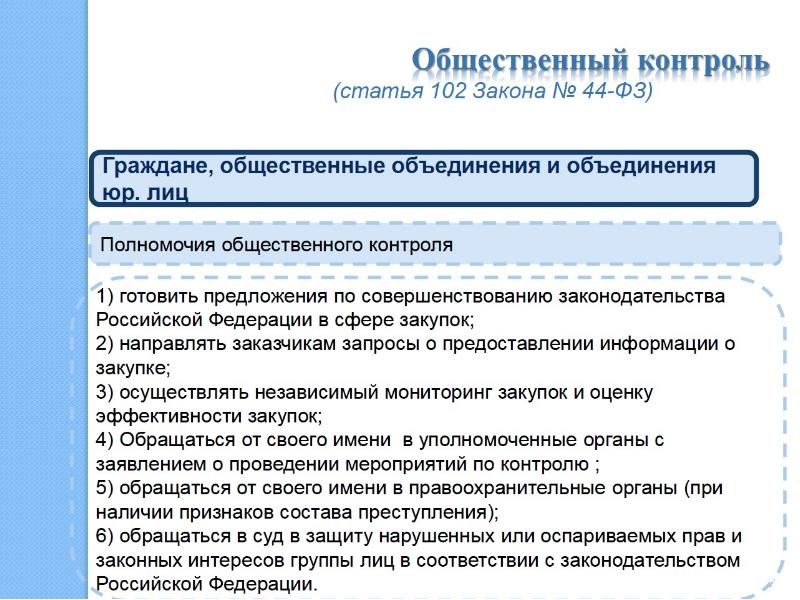 Общественный контроль
(статья 102 Закона № 44-ФЗ)

Граждане, общественные объединения и объединения юр. лиц

Полномочия общественного контроля

1) готовить предложения по совершенствованию законодательства Российской Федерации в сфере закупок;
2) направлять заказчикам запросы о предоставлении информации о закупке;
3) осуществлять независимый мониторинг закупок и оценку эффективности закупок;
4) Обращаться от своего имени в уполномоченные органы с заявлением о проведении мероприятий по контролю ;
5) обращаться от своего имени в правоохранительные органы (при наличии признаков состава преступления);
6) обращаться в суд в защиту нарушенных или оспариваемых прав и законных интересов группы лиц в соответствии с законодательством Российской Федерации.